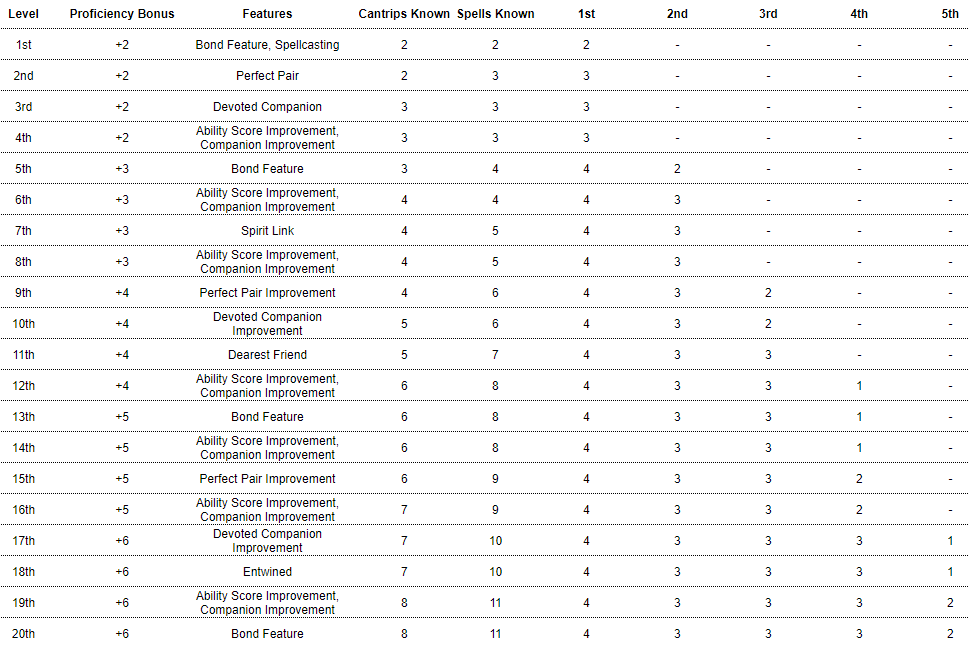 | Level | Proficiency Bonus | Features | Cantrips Known | Spells Known | 1st | 2nd | 3rd | 4th | 5th |
|---|---|---|---|---|---|---|---|---|---|
| 1st | +2 | Bond Feature, Spellcasting | 2 | 2 | 2 | - | - | - | - |
| 2nd | +2 | Perfect Pair | 2 | 3 | 3 | - | - | - | - |
| 3rd | +2 | Devoted Companion | 3 | 3 | 3 | - | - | - | - |
| 4th | +2 | Ability Score Improvement, Companion Improvement | 3 | 3 | 3 | - | - | - | - |
| 5th | +3 | Bond Feature | 3 | 4 | 4 | 2 | - | - | - |
| 6th | +3 | Ability Score Improvement, Companion Improvement | 4 | 4 | 4 | 3 | - | - | - |
| 7th | +3 | Spirit Link | 4 | 5 | 4 | 3 | - | - | - |
| 8th | +3 | Ability Score Improvement, Companion Improvement | 4 | 5 | 4 | 3 | - | - | - |
| 9th | +4 | Perfect Pair Improvement | 4 | 6 | 4 | 3 | 2 | - | - |
| 10th | +4 | Devoted Companion Improvement | 5 | 6 | 4 | 3 | 2 | - | - |
| 11th | +4 | Dearest Friend | 5 | 7 | 4 | 3 | 3 | - | - |
| 12th | +4 | Ability Score Improvement, Companion Improvement | 6 | 8 | 4 | 3 | 3 | 1 | - |
| 13th | +5 | Bond Feature | 6 | 8 | 4 | 3 | 3 | 1 | - |
| 14th | +5 | Ability Score Improvement, Companion Improvement | 6 | 8 | 4 | 3 | 3 | 1 | - |
| 15th | +5 | Perfect Pair Improvement | 6 | 9 | 4 | 3 | 3 | 2 | - |
| 16th | +5 | Ability Score Improvement, Companion Improvement | 7 | 9 | 4 | 3 | 3 | 2 | - |
| 17th | +6 | Devoted Companion Improvement | 7 | 10 | 4 | 3 | 3 | 3 | 1 |
| 18th | +6 | Entwined | 7 | 10 | 4 | 3 | 3 | 3 | 1 |
| 19th | +6 | Ability Score Improvement, Companion Improvement | 8 | 11 | 4 | 3 | 3 | 3 | 2 |
| 20th | +6 | Bond Feature | 8 | 11 | 4 | 3 | 3 | 3 | 2 |